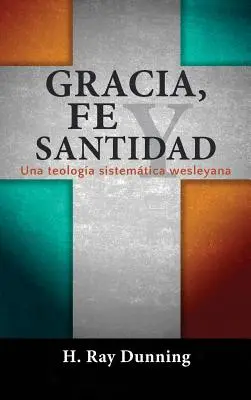 GRACIA, FE Y SANTIDAD

Una teología sistemática wesleyana

H. Ray Dunning